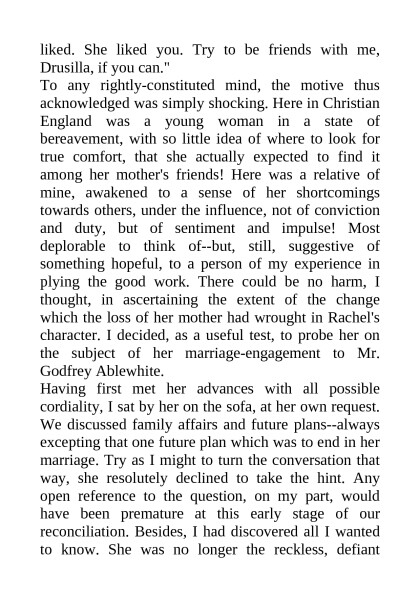 liked. She liked you. Try to be friends with me, Drusilla, if you can."

To any rightly-constituted mind, the motive thus acknowledged was simply shocking. Here in Christian England was a young woman in a state of bereavement, with so little idea of where to look for true comfort, that she actually expected to find it among her mother's friends! Here was a relative of mine, awakened to a sense of her shortcomings towards others, under the influence, not of conviction and duty, but of sentiment and impulse! Most deplorable to think of--but, still, suggestive of something hopeful, to a person of my experience in plying the good work. There could be no harm, I thought, in ascertaining the extent of the change which the loss of her mother had wrought in Rachel's character. I decided, as a useful test, to probe her on the subject of her marriage-engagement to Mr. Godfrey Ablewhite.

Having first met her advances with all possible cordiality, I sat by her on the sofa, at her own request. We discussed family affairs and future plans--always excepting that one future plan which was to end in her marriage. Try as I might to turn the conversation that way, she resolutely declined to take the hint. Any open reference to the question, on my part, would have been premature at this early stage of our reconciliation. Besides, I had discovered all I wanted to know. She was no longer the reckless, defiant